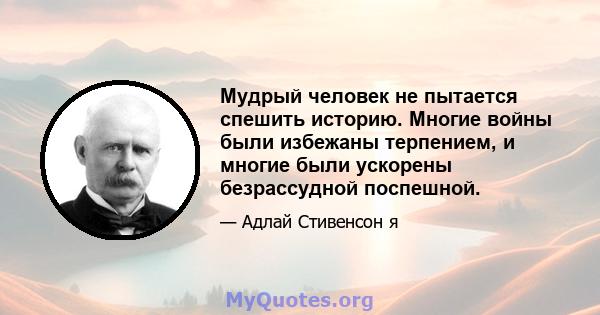 Мудрый человек не пытается спешить историю. Многие войны были избежаны терпением, и многие были ускорены безрассудной поспешной.

— Адлай Стивенсон я

MyQuotes.org